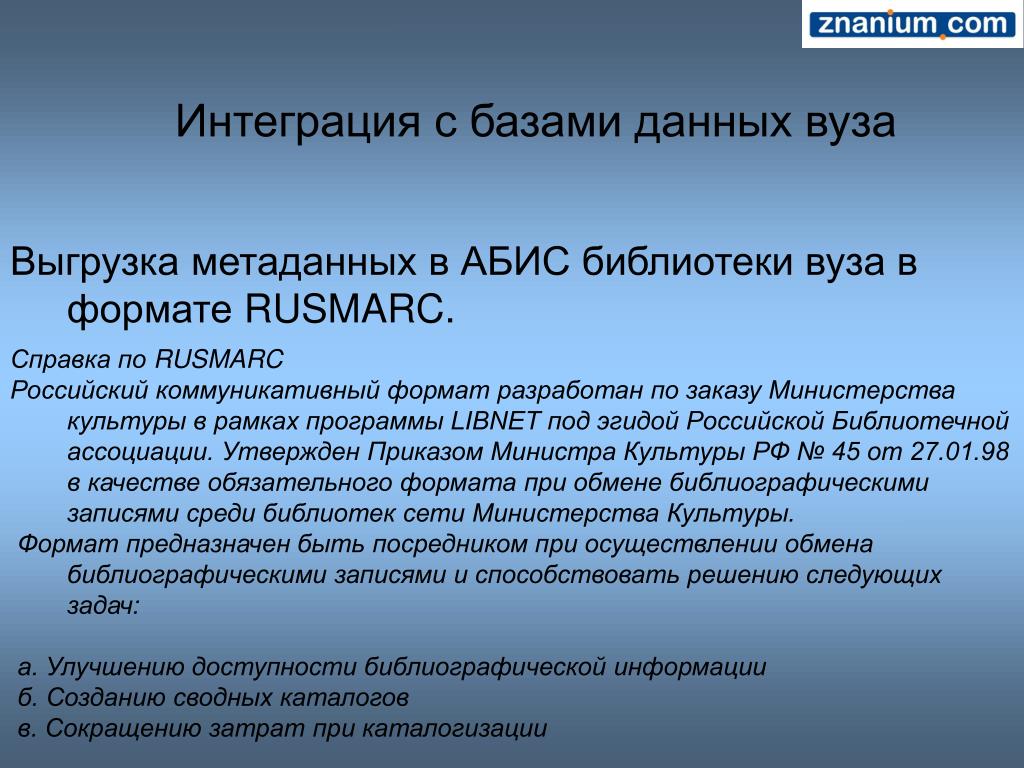 znanium.com

Интеграция с базами данных вуза

Выгрузка метаданных в АБИС библиотеки вуза в формате RUSMARC.

Справка по RUSMARC
Российский коммуникативный формат разработан по заказу Министерства культуры в рамках программы LIBNET под эгидой Российской Библиотечной ассоциации. Утвержден Приказом Министра Культуры РФ № 45 от 27.01.98 в качестве обязательного формата при обмене библиографическими записями среди библиотек сети Министерства Культуры.
Формат предназначен быть посредником при осуществлении обмена библиографическими записями и способствовать решению следующих задач:

а. Улучшению доступности библиографической информации
б. Созданию сводных каталогов
в. Сокращению затрат при каталогизации